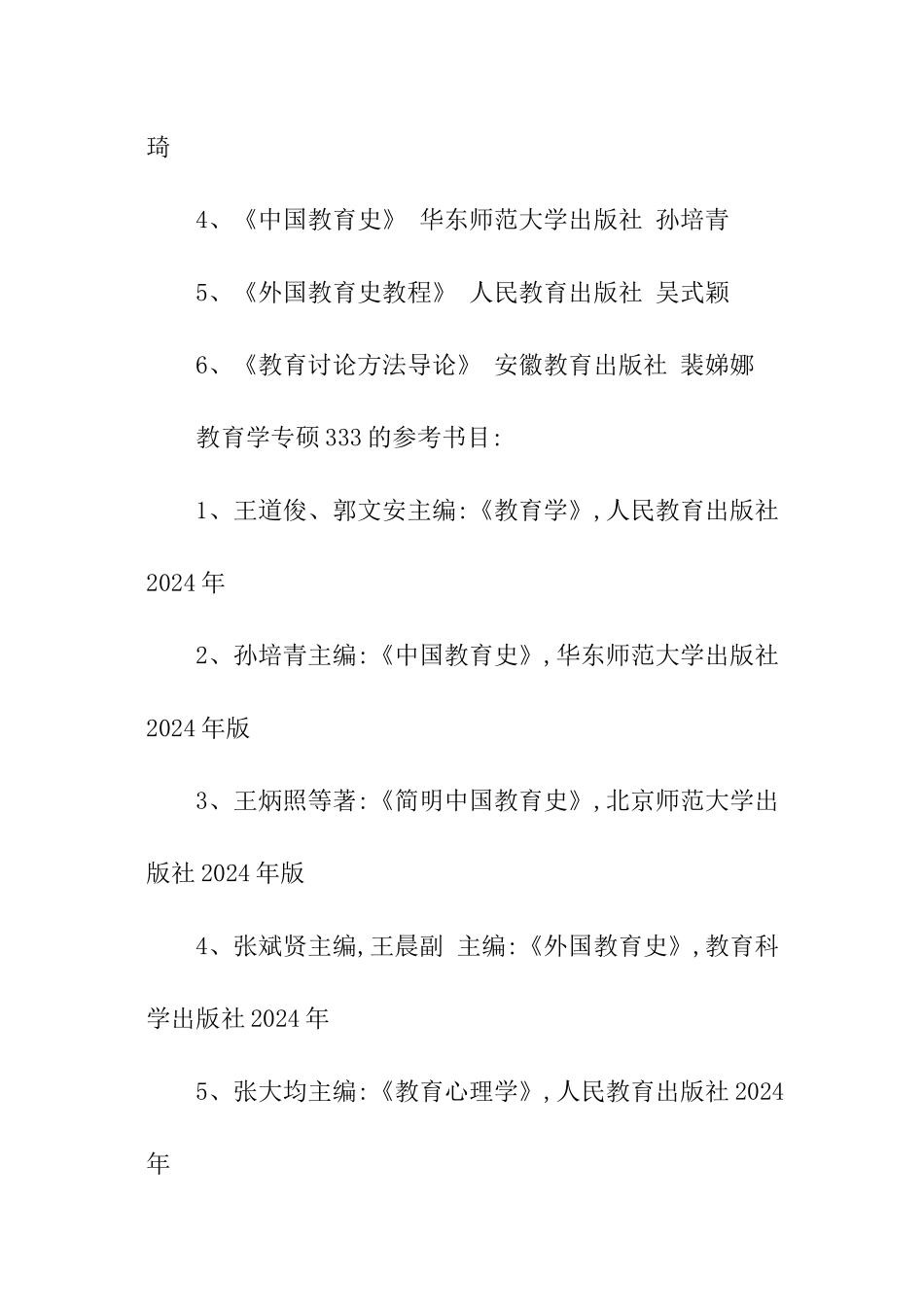 琦

4、《中国教育史》 华东师范大学出版社 孙培青

5、《外国教育史教程》 人民教育出版社 吴式颖

6、《教育讨论方法导论》 安徽教育出版社 裴娣娜

教育学专硕333的参考书目:

1、王道俊、郭文安主编:《教育学》,人民教育出版社2024年

2、孙培青主编:《中国教育史》,华东师范大学出版社2024年版

3、王炳照等著:《简明中国教育史》,北京师范大学出版社2024年版

4、张斌贤主编,王晨副 主编:《外国教育史》,教育科学出版社2024年

5、张大均主编:《教育心理学》,人民教育出版社2024年